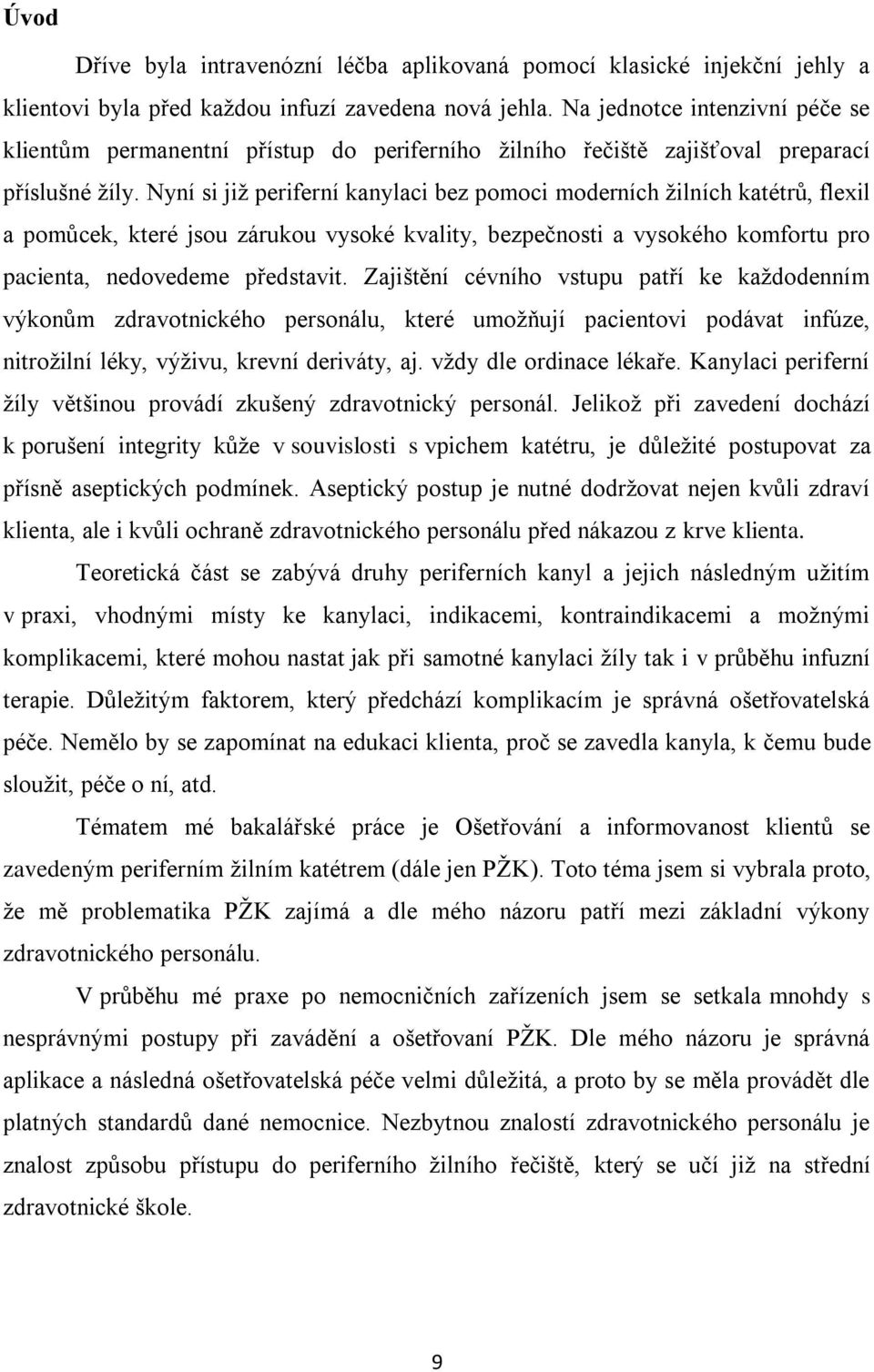 Úvod

Dříve byla intravenózní léčba aplikovaná pomocí klasické injekční jehly a klientovi byla před každou infuzí zavedena nová jehla. Na jednotce intenzivní péče se klientům permanentní přístup do periferního žilního řečiště zajišťoval preparací příslušné žíly. Nyní si již periferní kanylaci bez pomoci moderních žilních katétrů, flexil a pomůcek, které jsou zárukou vysoké kvality, bezpečnosti a vysokého komfortu pro pacienta, nedovedeme představit. Zajištění cévního vstupu patří ke každodenním výkonům zdravotnického personálu, které umožňují pacientovi podávat infúze, nitrožilní léky, výživu, krevní deriváty, aj. vždy dle ordinace lékaře. Kanylaci periferní žíly většinou provádí zkušený zdravotnický personál. Jelikož při zavedení dochází k porušení integrity kůže v souvislosti s vpichem katétru, je důležité postupovat za přísně aseptických podmínek. Aseptický postup je nutné dodržovat nejen kvůli zdraví klienta, ale i kvůli ochraně zdravotnického personálu před nákazou z krve klienta.

Teoretická část se zabývá druhy periferních kanyl a jejich následným užitím v praxi, vhodnými místy ke kanylaci, indikacemi, kontraindikacemi a možnými komplikacemi, které mohou nastat jak při samotné kanylaci žíly tak i v průběhu infuzní terapie. Důležitým faktorem, který předchází komplikacím je správná ošetřovatelská péče. Nemělo by se zapomínat na edukaci klienta, proč se zavedla kanyla, k čemu bude sloužit, péče o ní, atd.

Tématem mé bakalářské práce je Ošetřování a informovanost klientů se zavedeným periferním žilním katétrem (dále jen PŽK). Toto téma jsem si vybrala proto, že mě problematika PŽK zajímá a dle mého názoru patří mezi základní výkony zdravotnického personálu.

V průběhu mé praxe po nemocničních zařízeních jsem se setkala mnohdy s nesprávnými postupy při zavádění a ošetřovaní PŽK. Dle mého názoru je správná aplikace a následná ošetřovatelská péče velmi důležitá, a proto by se měla provádět dle platných standardů dané nemocnice. Nezbytnou znalostí zdravotnického personálu je znalost způsobu přístupu do periferního žilního řečiště, který se učí již na střední zdravotnické škole.

9